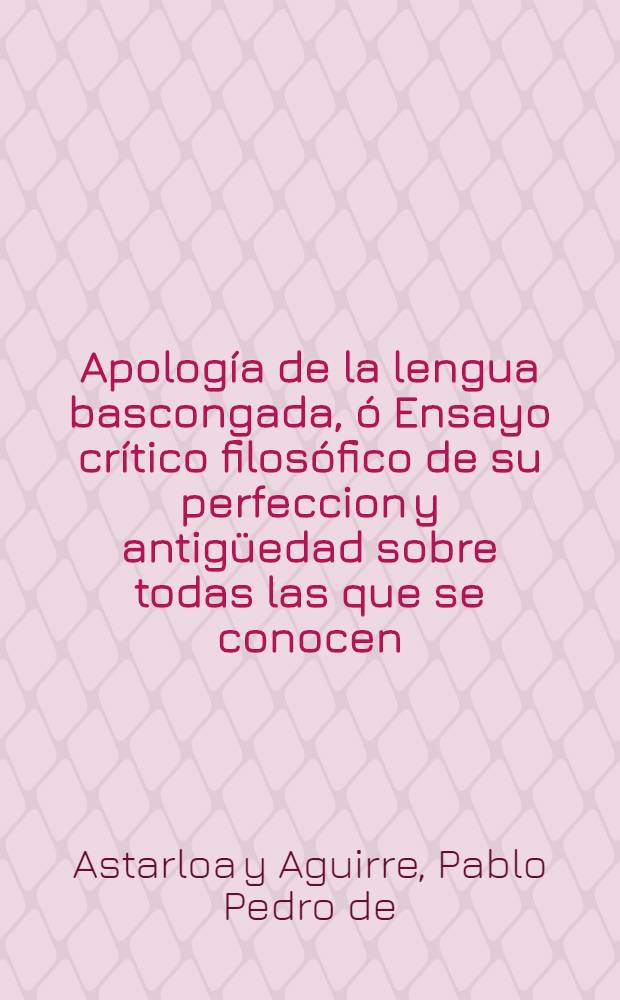 Apología de la lengua bascongada, ó Ensayo crítico filosófico de su perfeccion y antigüedad sobre todas las que se conocen

Astarloa y Aguirre, Pablo Pedro de